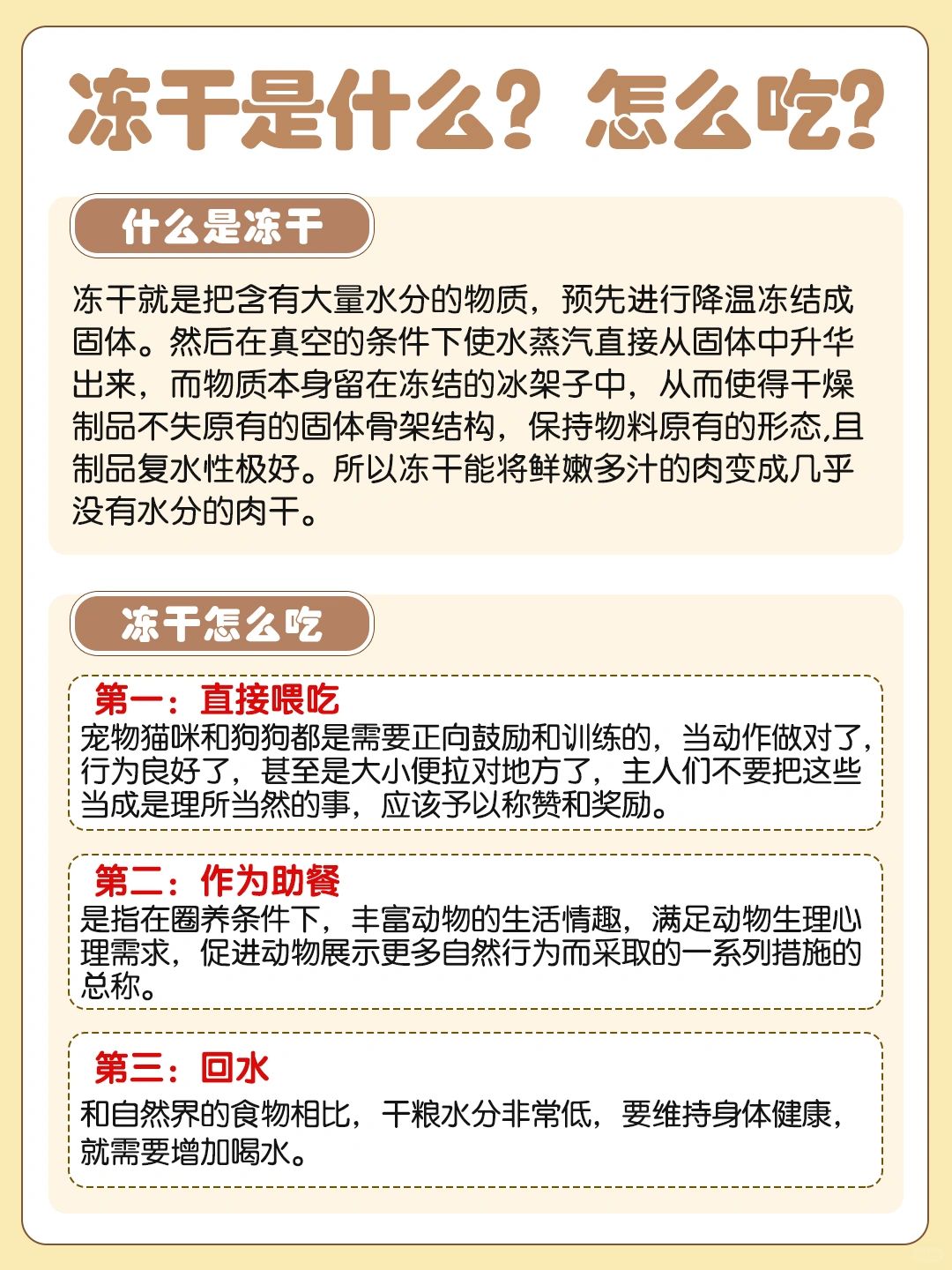 冻干是什么？怎么吃？

什么是冻干

冻干就是把含有大量水分的物质，预先进行降温冻结成固体。然后在真空的条件下使水蒸汽直接从固体中升华出来，而物质本身留在冻结的冰架子中，从而使得干燥制品不失原有的固体骨架结构，保持物料原有的形态,且制品复水性极好。所以冻干能将鲜嫩多汁的肉变成几乎没有水分的肉干。

冻干怎么吃

第一：直接喂吃
宠物猫咪和狗狗都是需要正向鼓励和训练的，当动作做对了，行为良好了，甚至是大小便拉对地方了，主人们不要把这些当成是理所当然的事，应该予以称赞和奖励。

第二：作为助餐
是指在圈养条件下，丰富动物的生活情趣，满足动物生理心理需求，促进动物展示更多自然行为而采取的一系列措施的总称。

第三：回水
和自然界的食物相比，干粮水分非常低，要维持身体健康，就需要增加喝水。